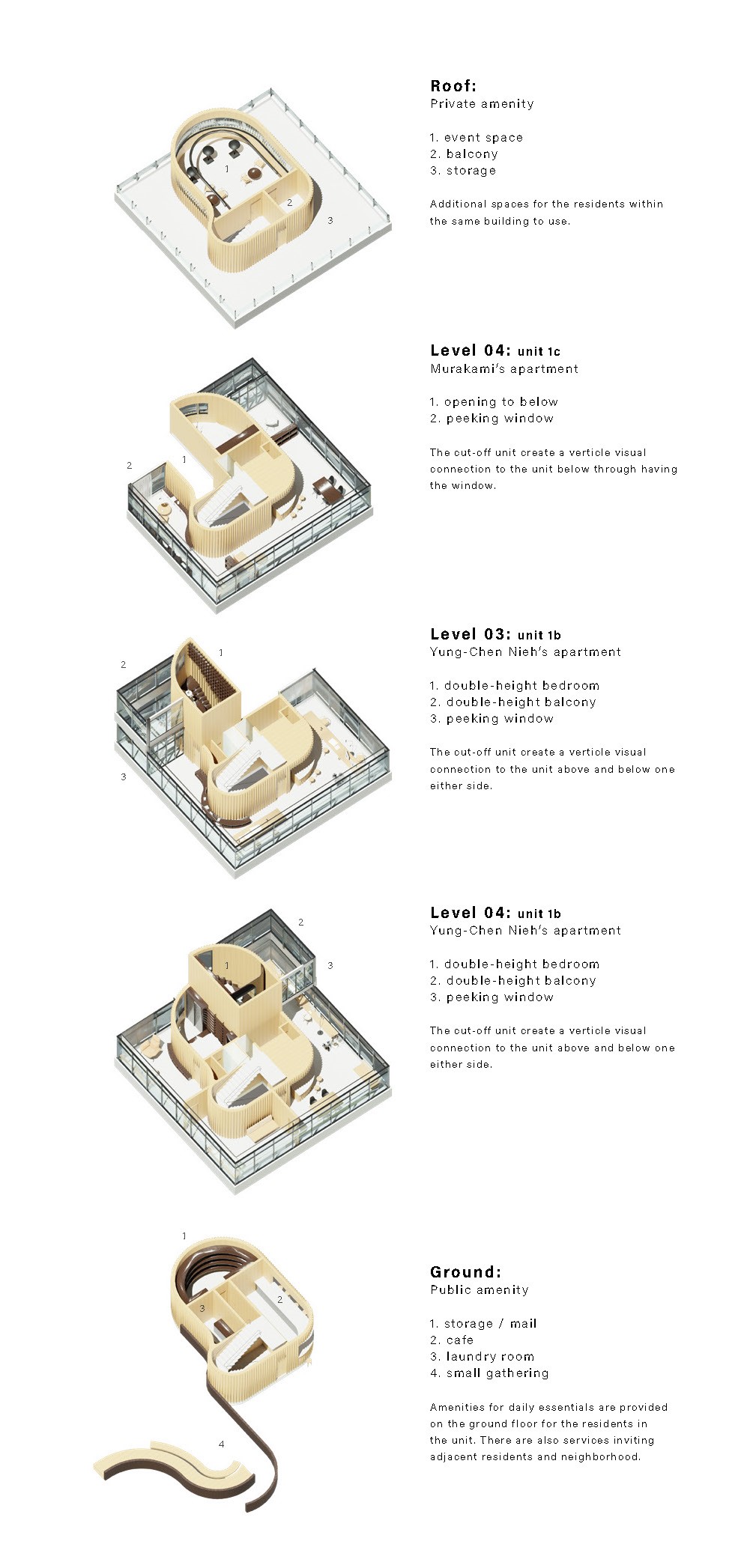 1
2
3

Roof:
Private amenity

1. event space
2. balcony
3. storage

Additional spaces for the residents within the same building to use.

2
1

Level 04: unit 1c
Murakami's apartment

1. opening to below
2. peeking window

The cut-off unit create a verticle visual connection to the unit below through having the window.

2
1
3

Level 03: unit 1b
Yung-Chen Nieh's apartment

1. double-height bedroom
2. double-height balcony
3. peeking window

The cut-off unit create a verticle visual connection to the unit above and below one either side.

2
1
3

Level 04: unit 1b
Yung-Chen Nieh's apartment

1. double-height bedroom
2. double-height balcony
3. peeking window

The cut-off unit create a verticle visual connection to the unit above and below one either side.

1
3
2
4

Ground:
Public amenity

1. storage / mail
2. cafe
3. laundry room
4. small gathering

Amenities for daily essentials are provided on the ground floor for the residents in the unit. There are also services inviting adjacent residents and neighborhood.